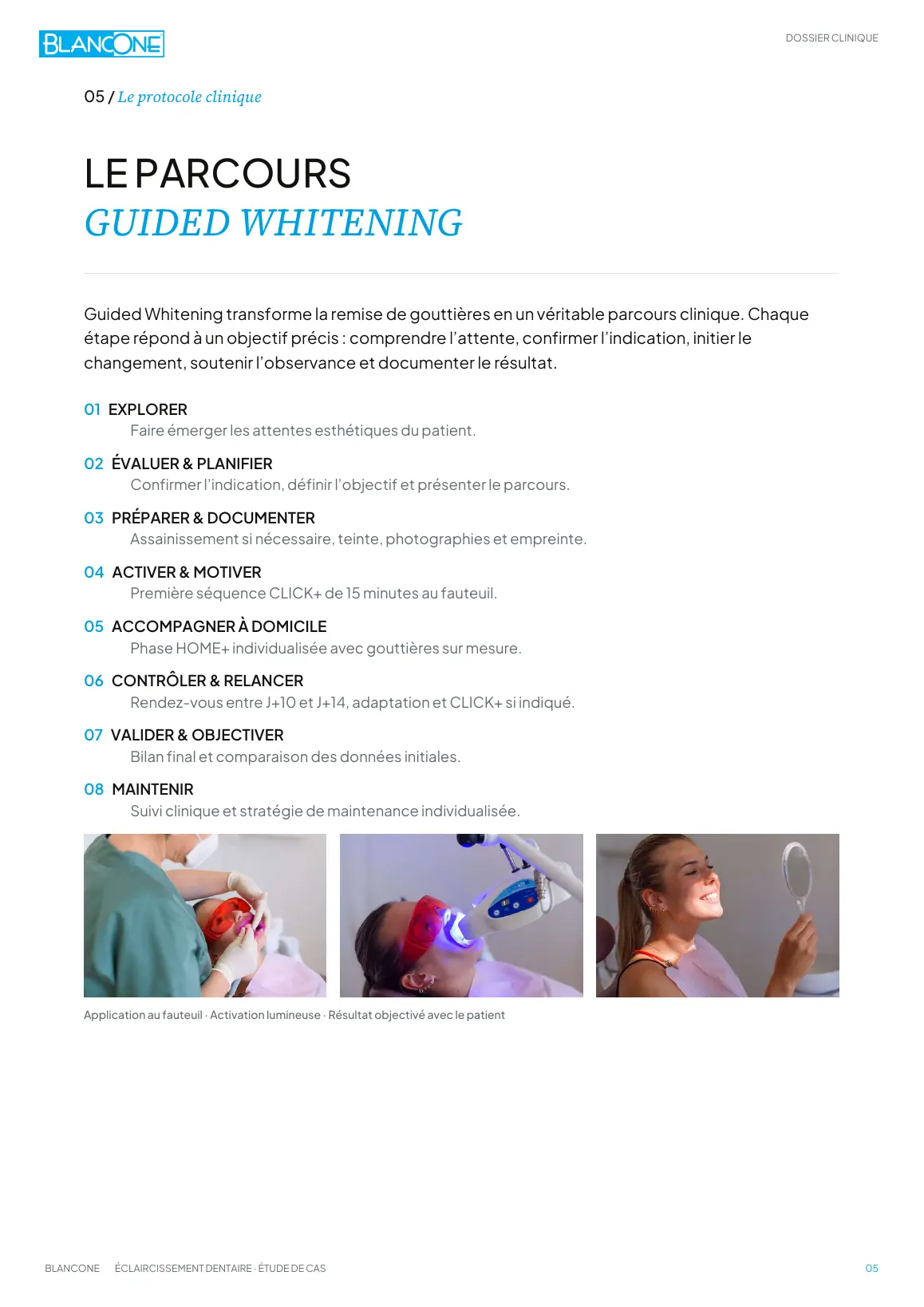 BLANCONE

DOSSIER CLINIQUE

05 / Le protocole clinique

LE PARCOURS
GUIDED WHITENING

Guided Whitening transforme la remise de gouttières en un véritable parcours clinique. Chaque étape répond à un objectif précis : comprendre l'attente, confirmer l'indication, initier le changement, soutenir l'observance et documenter le résultat.

01 EXPLORER
Faire émerger les attentes esthétiques du patient.

02 ÉVALUER & PLANIFIER
Confirmer l'indication, définir l'objectif et présenter le parcours.

03 PRÉPARER & DOCUMENTER
Assainissement si nécessaire, teinte, photographies et empreinte.

04 ACTIVER & MOTIVER
Première séquence CLICK+ de 15 minutes au fauteuil.

05 ACCOMPAGNER À DOMICILE
Phase HOME+ individualisée avec gouttières sur mesure.

06 CONTRÔLER & RELANCER
Rendez-vous entre J+10 et J+14, adaptation et CLICK+ si indiqué.

07 VALIDER & OBJECTIVER
Bilan final et comparaison des données initiales.

08 MAINTENIR
Suivi clinique et stratégie de maintenance individualisée.

Application au fauteuil · Activation lumineuse · Résultat objectivé avec le patient

BLANCONE ÉCLAIRCISSEMENT DENTAIRE · ÉTUDE DE CAS

05